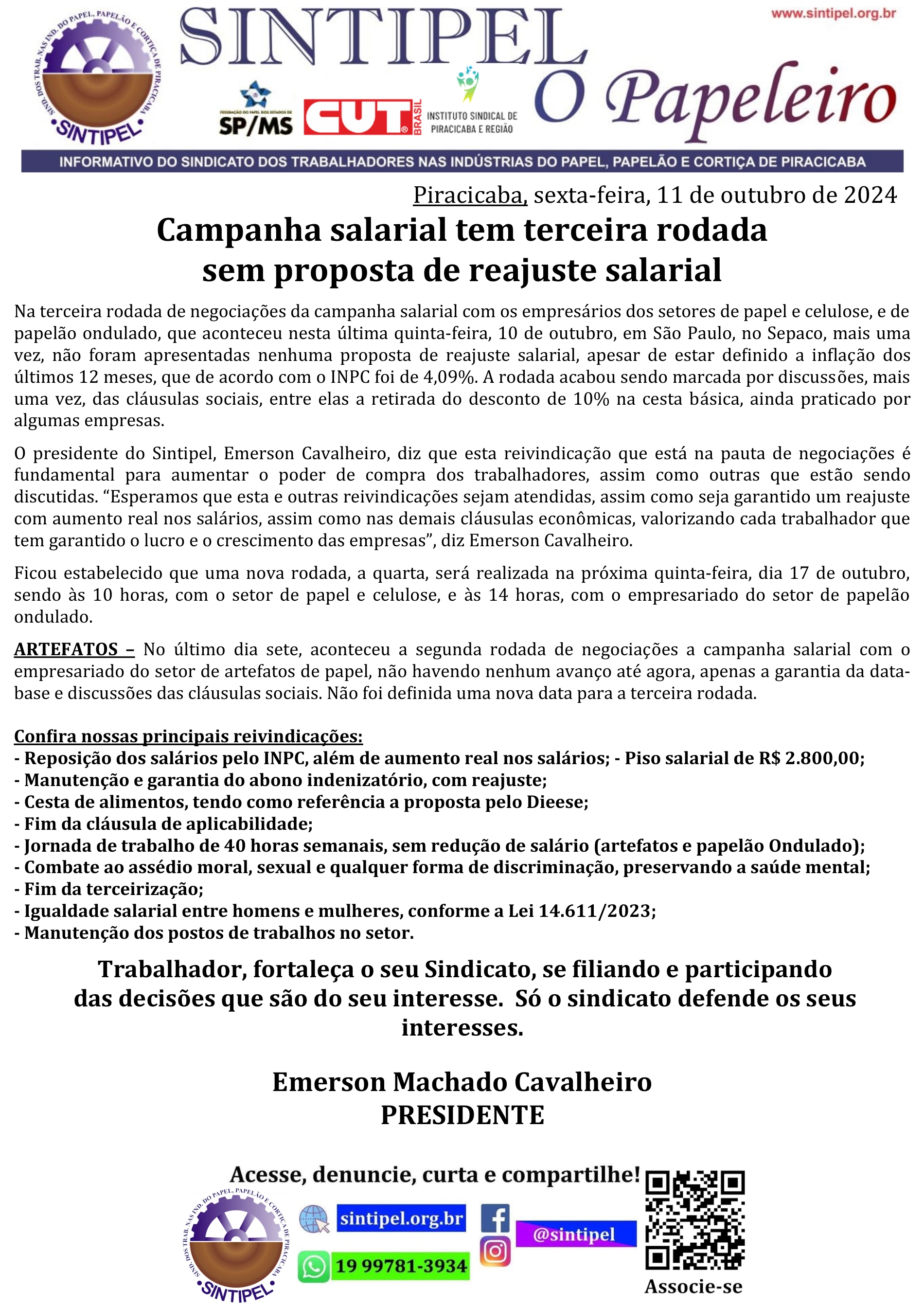 SIND. DOS TRAB. NAS IND. DO PAPEL, PAPELÃO E CORTIÇA DE PIRACICABA
SINTIPEL

SINTIPEL

www.sintipel.org.br

FEDERAÇÃO DO PAPEL DOS ESTADOS DE SP/MS

CUT BRASIL

INSTITUTO SINDICAL DE PIRACICABA E REGIÃO

O Papeleiro

INFORMATIVO DO SINDICATO DOS TRABALHADORES NAS INDÚSTRIAS DO PAPEL, PAPELÃO E CORTIÇA DE PIRACICABA

Piracicaba, sexta-feira, 11 de outubro de 2024

Campanha salarial tem terceira rodada sem proposta de reajuste salarial

Na terceira rodada de negociações da campanha salarial com os empresários dos setores de papel e celulose, e de papelão ondulado, que aconteceu nesta última quinta-feira, 10 de outubro, em São Paulo, no Sepaco, mais uma vez, não foram apresentadas nenhuma proposta de reajuste salarial, apesar de estar definido a inflação dos últimos 12 meses, que de acordo com o INPC foi de 4,09%. A rodada acabou sendo marcada por discussões, mais uma vez, das cláusulas sociais, entre elas a retirada do desconto de 10% na cesta básica, ainda praticado por algumas empresas.

O presidente do Sintipel, Emerson Cavalheiro, diz que esta reivindicação que está na pauta de negociações é fundamental para aumentar o poder de compra dos trabalhadores, assim como outras que estão sendo discutidas. “Esperamos que esta e outras reivindicações sejam atendidas, assim como seja garantido um reajuste com aumento real nos salários, assim como nas demais cláusulas econômicas, valorizando cada trabalhador que tem garantido o lucro e o crescimento das empresas”, diz Emerson Cavalheiro.

Ficou estabelecido que uma nova rodada, a quarta, será realizada na próxima quinta-feira, dia 17 de outubro, sendo às 10 horas, com o setor de papel e celulose, e às 14 horas, com o empresariado do setor de papelão ondulado.

ARTEFATOS – No último dia sete, aconteceu a segunda rodada de negociações a campanha salarial com o empresariado do setor de artefatos de papel, não havendo nenhum avanço até agora, apenas a garantia da data-base e discussões das cláusulas sociais. Não foi definida uma nova data para a terceira rodada.

Confira nossas principais reivindicações:
- Reposição dos salários pelo INPC, além de aumento real nos salários; - Piso salarial de R$ 2.800,00;
- Manutenção e garantia do abono indenizatório, com reajuste;
- Cesta de alimentos, tendo como referência a proposta pelo Dieese;
- Fim da cláusula de aplicabilidade;
- Jornada de trabalho de 40 horas semanais, sem redução de salário (artefatos e papelão Ondulado);
- Combate ao assédio moral, sexual e qualquer forma de discriminação, preservando a saúde mental;
- Fim da terceirização;
- Igualdade salarial entre homens e mulheres, conforme a Lei 14.611/2023;
- Manutenção dos postos de trabalhos no setor.

Trabalhador, fortaleça o seu Sindicato, se filiando e participando das decisões que são do seu interesse. Só o sindicato defende os seus interesses.

Emerson Machado Cavalheiro
PRESIDENTE

Acesse, denuncie, curta e compartilhe!

SIND. DOS TRAB. NAS IND. DO PAPEL, PAPELÃO E CORTIÇA DE PIRACICABA
SINTIPEL

sintipel.org.br

19 99781-3934

@sintipel

Associe-se